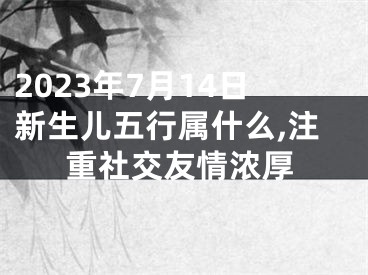 2023年7月14日新生儿五行属什么,注重社交友情浓厚